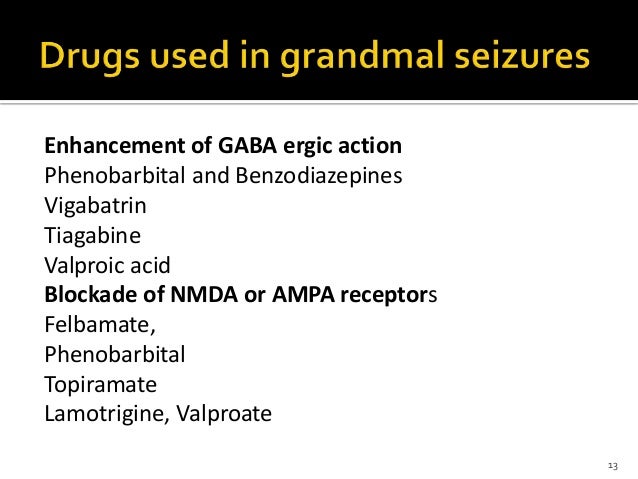 Drugs used in grandmal seizures

Enhancement of GABA ergic action
Phenobarbital and Benzodiazepines
Vigabatrin
Tiagabine
Valproic acid
Blockade of NMDA or AMPA receptors
Felbamate,
Phenobarbital
Topiramate
Lamotrigine, Valproate

13